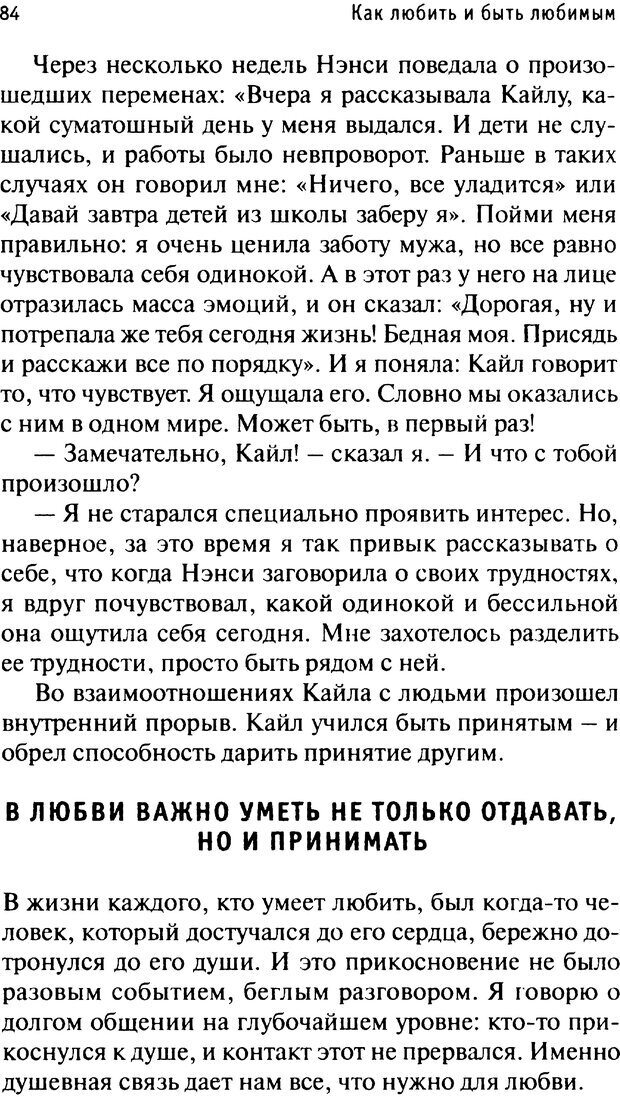 84 Как любить и быть любимым

Через несколько недель Нэнси поведала о произошедших переменах: «Вчера я рассказывала Кайлу, какой суматошный день у меня выдался. И дети не слушались, и работы было невпроворот. Раньше в таких случаях он говорил мне: «Ничего, все уладится» или «Давай завтра детей из школы заберу я». Пойми меня правильно: я очень ценила заботу мужа, но все равно чувствовала себя одинокой. А в этот раз у него на лице отразилась масса эмоций, и он сказал: «Дорогая, ну и потрепала же тебя сегодня жизнь! Бедная моя. Присядь и расскажи все по порядку». И я поняла: Кайл говорит то, что чувствует. Я ощущала его. Словно мы оказались с ним в одном мире. Может быть, в первый раз!

— Замечательно, Кайл! – сказал я. – И что с тобой произошло?

— Я не старался специально проявить интерес. Но, наверное, за это время я так привык рассказывать о себе, что когда Нэнси заговорила о своих трудностях, я вдруг почувствовал, какой одинокой и бессильной она ощутила себя сегодня. Мне захотелось разделить ее трудности, просто быть рядом с ней.

Во взаимоотношениях Кайла с людьми произошел внутренний прорыв. Кайл учился быть принятым – и обрел способность дарить принятие другим.

В ЛЮБВИ ВАЖНО УМЕТЬ НЕ ТОЛЬКО ОТДАВАТЬ, НО И ПРИНИМАТЬ

В жизни каждого, кто умеет любить, был когда-то человек, который достучался до его сердца, бережно дотронулся до его души. И это прикосновение не было разовым событием, беглым разговором. Я говорю о долгом общении на глубочайшем уровне: кто-то прикоснулся к душе, и контакт этот не прервался. Именно душевная связь дает нам все, что нужно для любви.